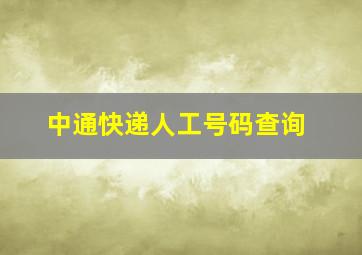 中通快递人工号码查询